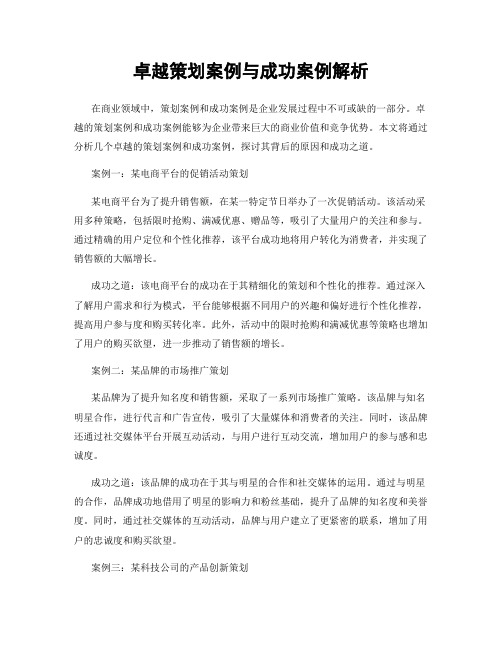 卓越策划案例与成功案例解析

在商业领域中，策划案例和成功案例是企业发展过程中不可或缺的一部分。卓越的策划案例和成功案例能够为企业带来巨大的商业价值和竞争优势。本文将通过分析几个卓越的策划案例和成功案例，探讨其背后的原因和成功之道。

案例一：某电商平台的促销活动策划

某电商平台为了提升销售额，在某一特定节日举办了一次促销活动。该活动采用多种策略，包括限时抢购、满减优惠、赠品等，吸引了大量用户的关注和参与。通过精确的用户定位和个性化推荐，该平台成功地将用户转化为消费者，并实现了销售额的大幅增长。

成功之道：该电商平台的成功在于其精细化的策划和个性化的推荐。通过深入了解用户需求和行为模式，平台能够根据不同用户的兴趣和偏好进行个性化推荐，提高用户参与度和购买转化率。此外，活动中的限时抢购和满减优惠等策略也增加了用户的购买欲望，进一步推动了销售额的增长。

案例二：某品牌的市场推广策划

某品牌为了提升知名度和销售额，采取了一系列市场推广策略。该品牌与知名明星合作，进行代言和广告宣传，吸引了大量媒体和消费者的关注。同时，该品牌还通过社交媒体平台开展互动活动，与用户进行互动交流，增加用户的参与感和忠诚度。

成功之道：该品牌的成功在于其与明星的合作和社交媒体的运用。通过与明星的合作，品牌成功地借用了明星的影响力和粉丝基础，提升了品牌的知名度和美誉度。同时，通过社交媒体的互动活动，品牌与用户建立了更紧密的联系，增加了用户的忠诚度和购买欲望。

案例三：某科技公司的产品创新策划